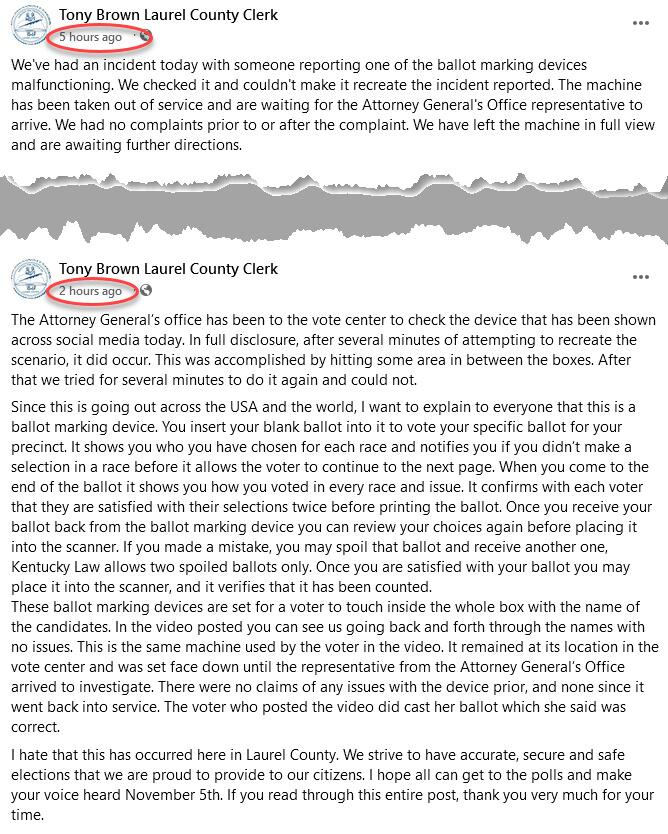 Tony Brown Laurel County Clerk
5 hours ago ·
...

We've had an incident today with someone reporting one of the ballot marking devices malfunctioning. We checked it and couldn't make it recreate the incident reported. The machine has been taken out of service and are waiting for the Attorney General's Office representative to arrive. We had no complaints prior to or after the complaint. We have left the machine in full view and are awaiting further directions.

Tony Brown Laurel County Clerk
2 hours ago ·
...

The Attorney General's office has been to the vote center to check the device that has been shown across social media today. In full disclosure, after several minutes of attempting to recreate the scenario, it did occur. This was accomplished by hitting some area in between the boxes. After that we tried for several minutes to do it again and could not.

Since this is going out across the USA and the world, I want to explain to everyone that this is a ballot marking device. You insert your blank ballot into it to vote your specific ballot for your precinct. It shows you who you have chosen for each race and notifies you if you didn't make a selection in a race before it allows the voter to continue to the next page. When you come to the end of the ballot it shows you how you voted in every race and issue. It confirms with each voter that they are satisfied with their selections twice before printing the ballot. Once you receive your ballot back from the ballot marking device you can review your choices again before placing it into the scanner. If you made a mistake, you may spoil that ballot and receive another one, Kentucky Law allows two spoiled ballots only. Once you are satisfied with your ballot you may place it into the scanner, and it verifies that it has been counted.
These ballot marking devices are set for a voter to touch inside the whole box with the name of the candidates. In the video posted you can see us going back and forth through the names with no issues. This is the same machine used by the voter in the video. It remained at its location in the vote center and was set face down until the representative from the Attorney General's Office arrived to investigate. There were no claims of any issues with the device prior, and none since it went back into service. The voter who posted the video did cast her ballot which she said was correct.

I hate that this has occurred here in Laurel County. We strive to have accurate, secure and safe elections that we are proud to provide to our citizens. I hope all can get to the polls and make your voice heard November 5th. If you read through this entire post, thank you very much for your time.